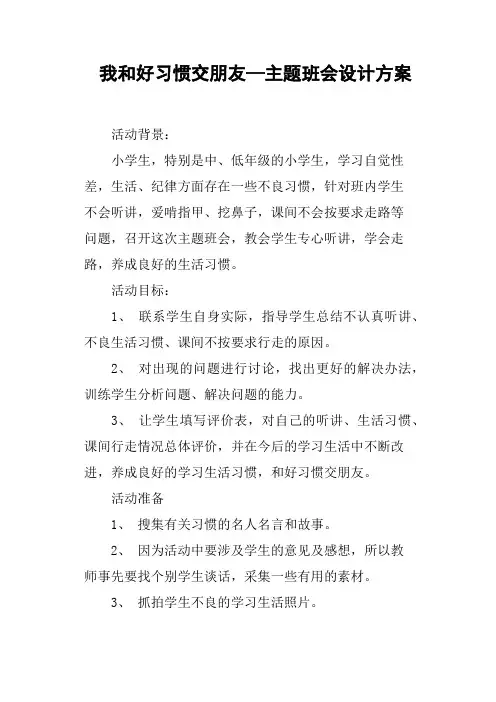 我和好习惯交朋友—主题班会设计方案

活动背景：

小学生，特别是中、低年级的小学生，学习自觉性差，生活、纪律方面存在一些不良习惯，针对班内学生不会听讲，爱啃指甲、挖鼻子，课间不会按要求走路等问题，召开这次主题班会，教会学生专心听讲，学会走路，养成良好的生活习惯。

活动目标：

1、 联系学生自身实际，指导学生总结不认真听讲、不良生活习惯、课间不按要求行走的原因。

2、 对出现的问题进行讨论，找出更好的解决办法，训练学生分析问题、解决问题的能力。

3、 让学生填写评价表，对自己的听讲、生活习惯、课间行走情况总体评价，并在今后的学习生活中不断改进，养成良好的学习生活习惯，和好习惯交朋友。

活动准备

1、 搜集有关习惯的名人名言和故事。

2、 因为活动中要涉及学生的意见及感想，所以教师事先要找个别学生谈话，采集一些有用的素材。

3、 抓拍学生不良的学习生活照片。